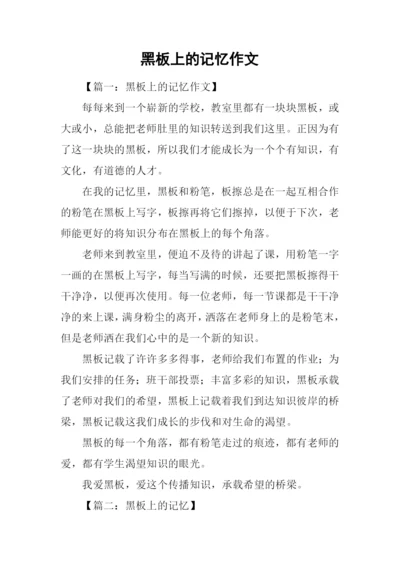 黑板上的记忆作文

【篇一：黑板上的记忆作文】

每每来到一个崭新的学校，教室里都有一块块黑板，或大或小，总能把老师肚里的知识转送到我们这里。正因为有了这一块块的黑板，所以我们才能成长为一个个有知识，有文化，有道德的人才。

在我的记忆里，黑板和粉笔，板擦总是在一起互相合作的粉笔在黑板上写字，板擦再将它们擦掉，以便于下次，老师能更好的将知识分布在黑板上的每个角落。

老师来到教室里，便迫不及待的讲起了课，用粉笔一字一画的在黑板上写字，每当写满的时候，还要把黑板擦得干干净净，以便再次使用。每一位老师，每一节课都是干干净净的来上课，满身粉尘的离开，洒落在老师身上的是粉笔末，但是老师洒在我们心中的是一个新的知识。

黑板记载了许许多多得事，老师给我们布置的作业；为我们安排的任务；班干部投票；丰富多彩的知识，黑板承载了老师对我们的希望，黑板上记载着我们到达知识彼岸的桥梁，黑板记载这我们成长的步伐和对生命的渴望。

黑板的每一个角落，都有粉笔走过的痕迹，都有老师的爱，都有学生渴望知识的眼光。

我爱黑板，爱这个传播知识，承载希望的桥梁。

【篇二：黑板上的记忆】